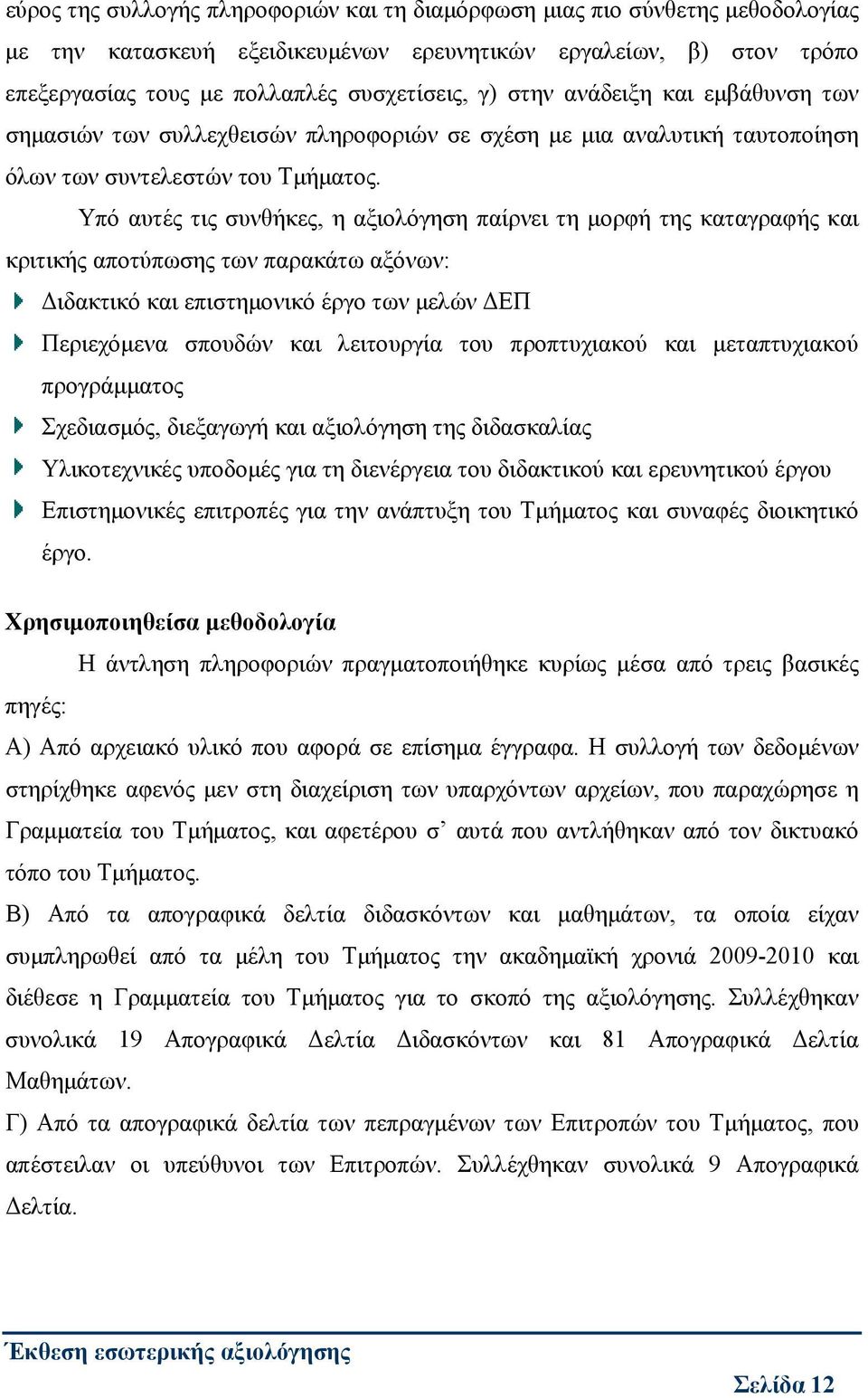 εύρος της συλλογής πληροφοριών και τη διαμόρφωση μιας πιο σύνθετης μεθοδολογίας με την κατασκευή εξειδικευμένων ερευνητικών εργαλείων, β) στον τρόπο επεξεργασίας τους με πολλαπλές συσχετίσεις, γ) στην ανάδειξη και εμβάθυνση των σημασιών των συλλεχθεισών πληροφοριών σε σχέση με μια αναλυτική ταυτοποίηση όλων των συντελεστών του Τμήματος.

Υπό αυτές τις συνθήκες, η αξιολόγηση παίρνει τη μορφή της καταγραφής και κριτικής αποτύπωσης των παρακάτω αξόνων:

Διδακτικό και επιστημονικό έργο των μελών ΔΕΠ

Περιεχόμενα σπουδών και λειτουργία του προπτυχιακού και μεταπτυχιακού προγράμματος

Σχεδιασμός, διεξαγωγή και αξιολόγηση της διδασκαλίας

Υλικοτεχνικές υποδομές για τη διενέργεια του διδακτικού και ερευνητικού έργου

Επιστημονικές επιτροπές για την ανάπτυξη του Τμήματος και συναφές διοικητικό έργο.

Χρησιμοποιηθείσα μεθοδολογία

Η άντληση πληροφοριών πραγματοποιήθηκε κυρίως μέσα από τρεις βασικές πηγές:

Α) Από αρχειακό υλικό που αφορά σε επίσημα έγγραφα. Η συλλογή των δεδομένων στηρίχθηκε αφενός μεν στη διαχείριση των υπαρχόντων αρχείων, που παραχώρησε η Γραμματεία του Τμήματος, και αφετέρου σ’ αυτά που αντλήθηκαν από τον δικτυακό τόπο του Τμήματος.

Β) Από τα απογραφικά δελτία διδασκόντων και μαθημάτων, τα οποία είχαν συμπληρωθεί από τα μέλη του Τμήματος την ακαδημαϊκή χρονιά 2009-2010 και διέθεσε η Γραμματεία του Τμήματος για το σκοπό της αξιολόγησης. Συλλέχθηκαν συνολικά 19 Απογραφικά Δελτία Διδασκόντων και 81 Απογραφικά Δελτία Μαθημάτων.

Γ) Από τα απογραφικά δελτία των πεπραγμένων των Επιτροπών του Τμήματος, που απέστειλαν οι υπεύθυνοι των Επιτροπών. Συλλέχθηκαν συνολικά 9 Απογραφικά Δελτία.

Έκθεση εσωτερικής αξιολόγησης

Σελίδα 12